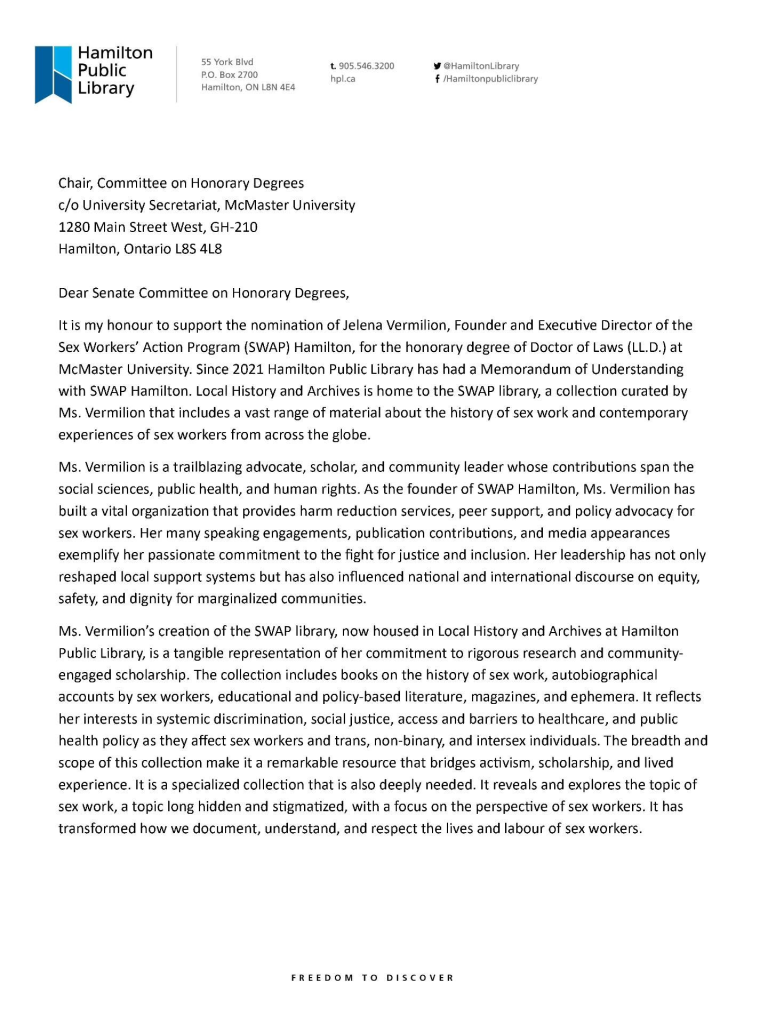 Hamilton Public Library

55 York Blvd
P.O. Box 2700
Hamilton, ON L8N 4E4

t. 905.546.3200
hpl.ca

@HamiltonLibrary
/Hamiltonpubliclibrary

Chair, Committee on Honorary Degrees
c/o University Secretariat, McMaster University
1280 Main Street West, GH-210
Hamilton, Ontario L8S 4L8

Dear Senate Committee on Honorary Degrees,

It is my honour to support the nomination of Jelena Vermilion, Founder and Executive Director of the Sex Workers' Action Program (SWAP) Hamilton, for the honorary degree of Doctor of Laws (LL.D.) at McMaster University. Since 2021 Hamilton Public Library has had a Memorandum of Understanding with SWAP Hamilton. Local History and Archives is home to the SWAP library, a collection curated by Ms. Vermilion that includes a vast range of material about the history of sex work and contemporary experiences of sex workers from across the globe.

Ms. Vermilion is a trailblazing advocate, scholar, and community leader whose contributions span the social sciences, public health, and human rights. As the founder of SWAP Hamilton, Ms. Vermilion has built a vital organization that provides harm reduction services, peer support, and policy advocacy for sex workers. Her many speaking engagements, publication contributions, and media appearances exemplify her passionate commitment to the fight for justice and inclusion. Her leadership has not only reshaped local support systems but has also influenced national and international discourse on equity, safety, and dignity for marginalized communities.

Ms. Vermilion's creation of the SWAP library, now housed in Local History and Archives at Hamilton Public Library, is a tangible representation of her commitment to rigorous research and community-engaged scholarship. The collection includes books on the history of sex work, autobiographical accounts by sex workers, educational and policy-based literature, magazines, and ephemera. It reflects her interests in systemic discrimination, social justice, access and barriers to healthcare, and public health policy as they affect sex workers and trans, non-binary, and intersex individuals. The breadth and scope of this collection make it a remarkable resource that bridges activism, scholarship, and lived experience. It is a specialized collection that is also deeply needed. It reveals and explores the topic of sex work, a topic long hidden and stigmatized, with a focus on the perspective of sex workers. It has transformed how we document, understand, and respect the lives and labour of sex workers.

FREEDOM TO DISCOVER